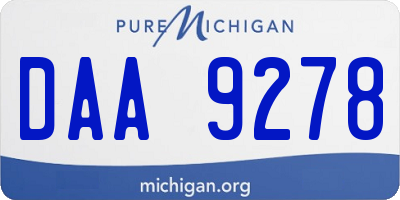 PURE MICHIGAN

DAA 9278

michigan.org